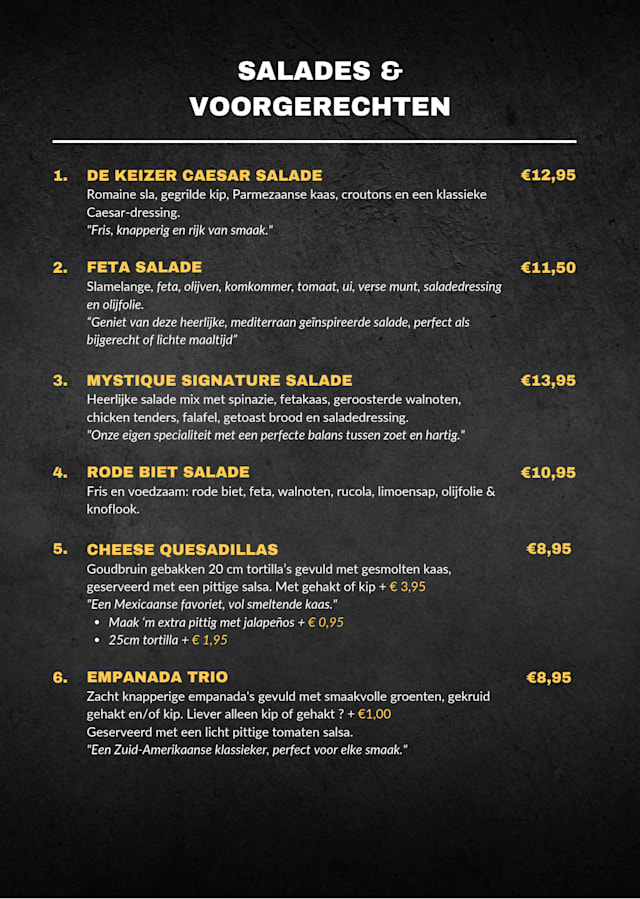 SALADES & VOORGERECHTEN

1. DE KEIZER CAESAR SALADE €12,95
Romaine sla, gegrilde kip, Parmezaanse kaas, croutons en een klassieke Caesar-dressing.
"Fris, knapperig en rijk van smaak."

2. FETA SALADE €11,50
Slamelange, feta, olijven, komkommer, tomaat, ui, verse munt, saladedressing en olijfolie.
"Geniet van deze heerlijke, mediterraan geïnspireerde salade, perfect als bijgerecht of lichte maaltijd"

3. MYSTIQUE SIGNATURE SALADE €13,95
Heerlijke salade mix met spinazie, fetakaas, geroosterde walnoten, chicken tenders, falafel, getoast brood en saladedressing.
"Onze eigen specialiteit met een perfecte balans tussen zoet en hartig."

4. RODE BIET SALADE €10,95
Fris en voedzaam: rode biet, feta, walnoten, rucola, limoensap, olijfolie & knoflook.

5. CHEESE QUESADILLAS €8,95
Goudbruin gebakken 20 cm tortilla's gevuld met gesmolten kaas, geserveerd met een pittige salsa. Met gehakt of kip + € 3,95
"Een Mexicaanse favoriet, vol smeltende kaas."
• Maak 'm extra pittig met jalapeños + € 0,95
• 25cm tortilla + € 1,95

6. EMPANADA TRIO €8,95
Zacht knapperige empanada's gevuld met smaakvolle groenten, gekruid gehakt en/of kip. Liever alleen kip of gehakt ? + €1,00
Geserveerd met een licht pittige tomaten salsa.
"Een Zuid-Amerikaanse klassieker, perfect voor elke smaak."